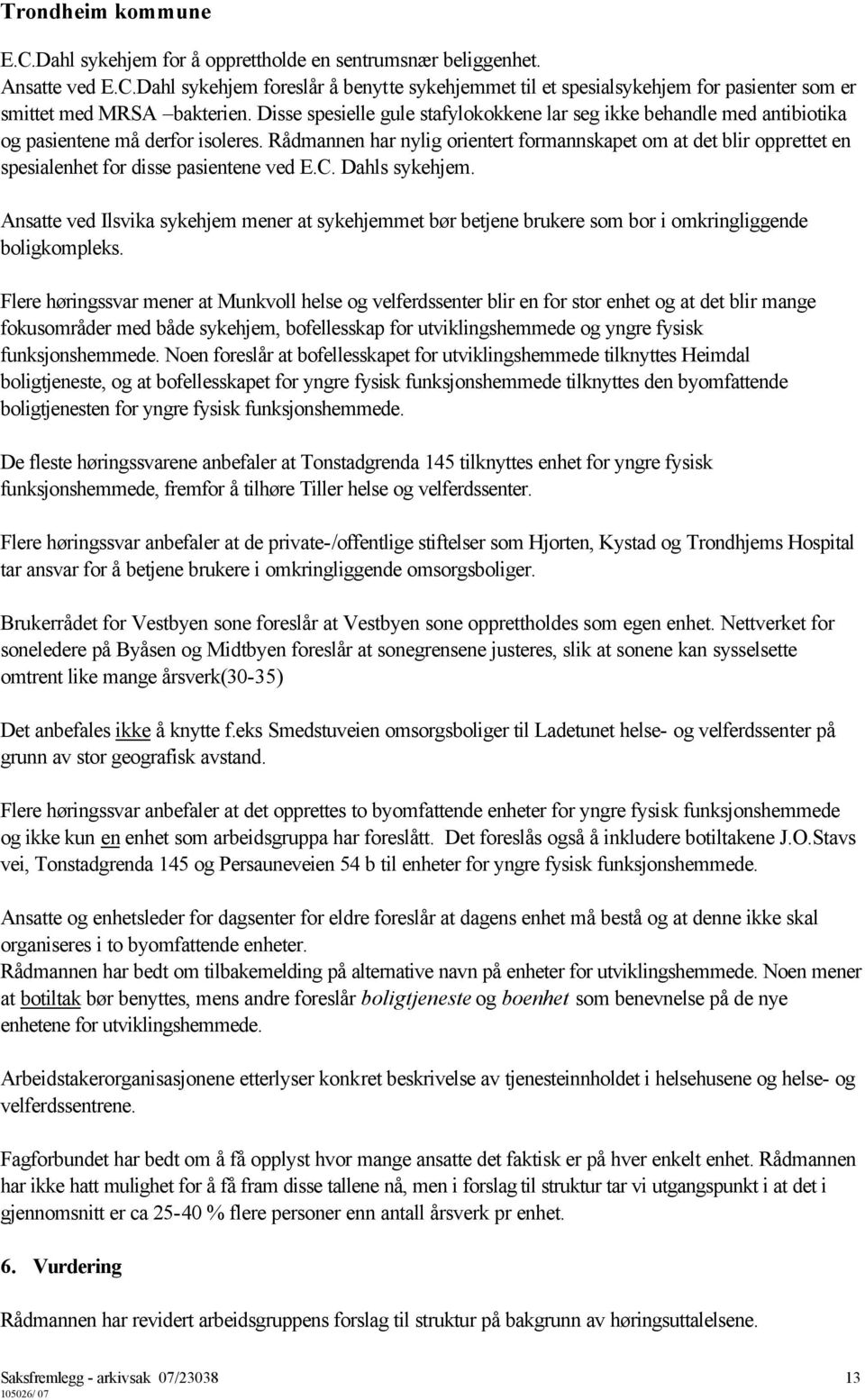 Trondheim kommune

E.C.Dahl sykehjem for å opprettholde en sentrumsnær beliggenhet. Ansatte ved E.C.Dahl sykehjem foreslår å benytte sykehjemmet til et spesialsykehjem for pasienter som er smittet med MRSA –bakterien. Disse spesielle gule stafylokokkene lar seg ikke behandle med antibiotika og pasientene må derfor isoleres. Rådmannen har nylig orientert formannskapet om at det blir opprettet en spesialenhet for disse pasientene ved E.C. Dahls sykehjem.

Ansatte ved Ilsvika sykehjem mener at sykehjemmet bør betjene brukere som bor i omkringliggende boligkompleks.

Flere høringssvar mener at Munkvoll helse og velferdssenter blir en for stor enhet og at det blir mange fokusområder med både sykehjem, bofellesskap for utviklingshemmede og yngre fysisk funksjonshemmede. Noen foreslår at bofellesskapet for utviklingshemmede tilknyttes Heimdal boligtjeneste, og at bofellesskapet for yngre fysisk funksjonshemmede tilknyttes den byomfattende boligtjenesten for yngre fysisk funksjonshemmede.

De fleste høringssvarene anbefaler at Tonstadgrenda 145 tilknyttes enhet for yngre fysisk funksjonshemmede, fremfor å tilhøre Tiller helse og velferdssenter.

Flere høringssvar anbefaler at de private-/offentlige stiftelser som Hjorten, Kystad og Trondhjems Hospital tar ansvar for å betjene brukere i omkringliggende omsorgsboliger.

Brukerrådet for Vestbyen sone foreslår at Vestbyen sone opprettholdes som egen enhet. Nettverket for soneledere på Byåsen og Midtbyen foreslår at sonegrensene justeres, slik at sonene kan sysselsette omtrent like mange årsverk(30-35)

Det anbefales ikke å knytte f.eks Smedstuveien omsorgsboliger til Ladetunet helse- og velferdssenter på grunn av stor geografisk avstand.

Flere høringssvar anbefaler at det opprettes to byomfattende enheter for yngre fysisk funksjonshemmede og ikke kun en enhet som arbeidsgruppa har foreslått. Det foreslås også å inkludere botiltakene J.O.Stavs vei, Tonstadgrenda 145 og Persauneveien 54 b til enheter for yngre fysisk funksjonshemmede.

Ansatte og enhetsleder for dagsenter for eldre foreslår at dagens enhet må bestå og at denne ikke skal organiseres i to byomfattende enheter.
Rådmannen har bedt om tilbakemelding på alternative navn på enheter for utviklingshemmede. Noen mener at botiltak bør benyttes, mens andre foreslår boligtjeneste og boenhet som benevnelse på de nye enhetene for utviklingshemmede.

Arbeidstakerorganisasjonene etterlyser konkret beskrivelse av tjenesteinnholdet i helsehusene og helse- og velferdssentrene.

Fagforbundet har bedt om å få opplyst hvor mange ansatte det faktisk er på hver enkelt enhet. Rådmannen har ikke hatt mulighet for å få fram disse tallene nå, men i forslag til struktur tar vi utgangspunkt i at det i gjennomsnitt er ca 25-40 % flere personer enn antall årsverk pr enhet.

6. Vurdering

Rådmannen har revidert arbeidsgruppens forslag til struktur på bakgrunn av høringsuttalelsene.

Saksfremlegg - arkivsak 07/23038 13
105026/ 07